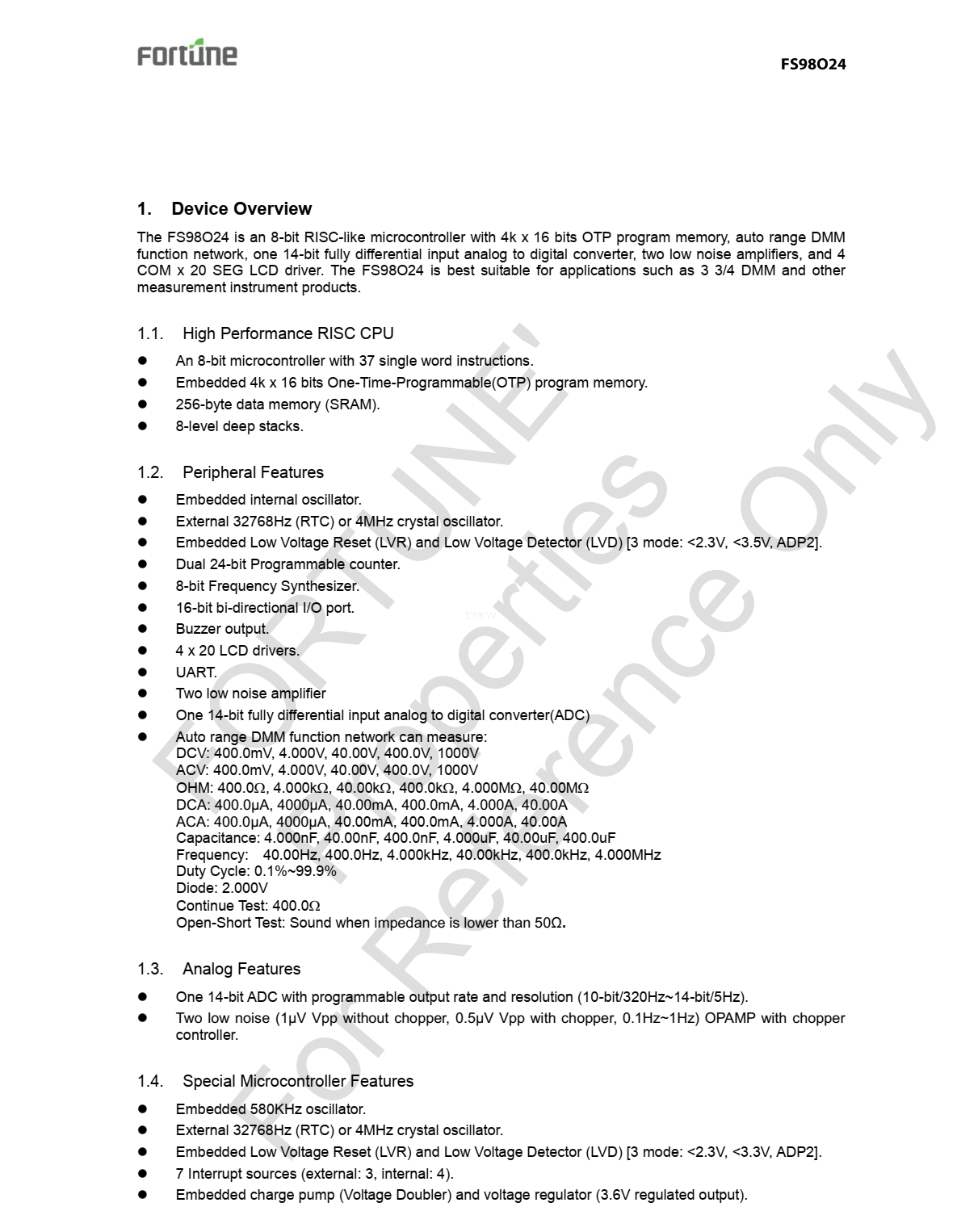 Fortune

FS98O24

1. Device Overview

The FS98O24 is an 8-bit RISC-like microcontroller with 4k x 16 bits OTP program memory, auto range DMM function network, one 14-bit fully differential input analog to digital converter, two low noise amplifiers, and 4 COM x 20 SEG LCD driver. The FS98O24 is best suitable for applications such as 3 3/4 DMM and other measurement instrument products.

1.1. High Performance RISC CPU

- An 8-bit microcontroller with 37 single word instructions.
- Embedded 4k x 16 bits One-Time-Programmable(OTP) program memory.
- 256-byte data memory (SRAM).
- 8-level deep stacks.

1.2. Peripheral Features

- Embedded internal oscillator.
- External 32768Hz (RTC) or 4MHz crystal oscillator.
- Embedded Low Voltage Reset (LVR) and Low Voltage Detector (LVD) [3 mode: <2.3V, <3.5V, ADP2].
- Dual 24-bit Programmable counter.
- 8-bit Frequency Synthesizer.
- 16-bit bi-directional I/O port.
- Buzzer output.
- 4 x 20 LCD drivers.
- UART.
- Two low noise amplifier
- One 14-bit fully differential input analog to digital converter(ADC)
- Auto range DMM function network can measure:
DCV: 400.0mV, 4.000V, 40.00V, 400.0V, 1000V
ACV: 400.0mV, 4.000V, 40.00V, 400.0V, 1000V
OHM: 400.0Ω, 4.000kΩ, 40.00kΩ, 400.0kΩ, 4.000MΩ, 40.00MΩ
DCA: 400.0μA, 4000μA, 40.00mA, 400.0mA, 4.000A, 40.00A
ACA: 400.0μA, 4000μA, 40.00mA, 400.0mA, 4.000A, 40.00A
Capacitance: 4.000nF, 40.00nF, 400.0nF, 4.000uF, 40.00uF, 400.0uF
Frequency: 40.00Hz, 400.0Hz, 4.000kHz, 40.00kHz, 400.0kHz, 4.000MHz
Duty Cycle: 0.1%~99.9%
Diode: 2.000V
Continue Test: 400.0Ω
Open-Short Test: Sound when impedance is lower than 50Ω.

1.3. Analog Features

- One 14-bit ADC with programmable output rate and resolution (10-bit/320Hz~14-bit/5Hz).
- Two low noise (1μV Vpp without chopper, 0.5μV Vpp with chopper, 0.1Hz~1Hz) OPAMP with chopper controller.

1.4. Special Microcontroller Features

- Embedded 580KHz oscillator.
- External 32768Hz (RTC) or 4MHz crystal oscillator.
- Embedded Low Voltage Reset (LVR) and Low Voltage Detector (LVD) [3 mode: <2.3V, <3.3V, ADP2].
- 7 Interrupt sources (external: 3, internal: 4).
- Embedded charge pump (Voltage Doubler) and voltage regulator (3.6V regulated output).

FORTUNE' Properties For Reference Only